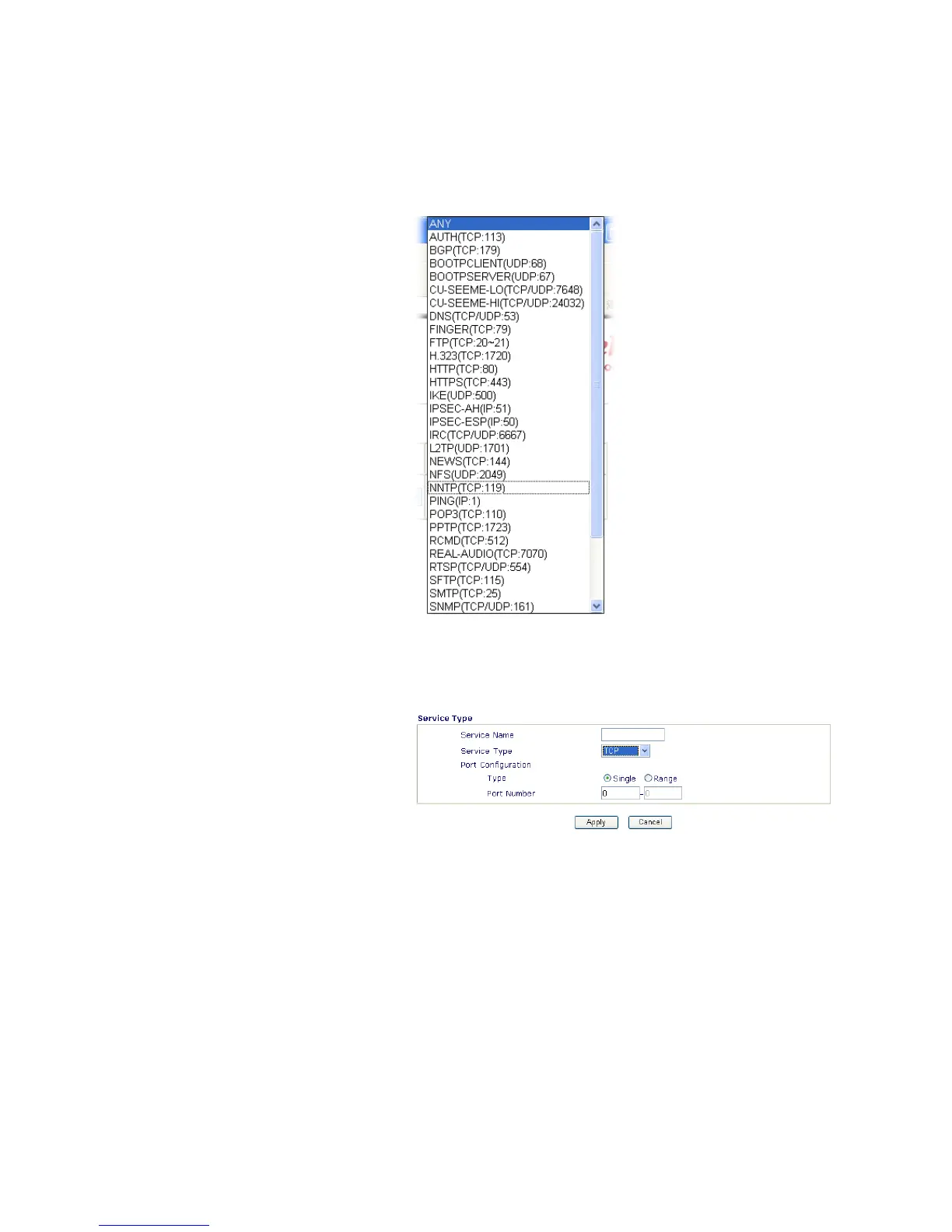 ANY
AUTH(TCP:113)
BGP(TCP:179)
BOOTPCLIENT(UDP:68)
BOOTPSERVER(UDP:67)
CU-SEEME-LO(TCP/UDP:7648)
CU-SEEME-HI(TCP/UDP:24032)
DNS(TCP/UDP:53)
FINGER(TCP:79)
FTP(TCP:20~21)
H.323(TCP:1720)
HTTP(TCP:80)
HTTPS(TCP:443)
IKE(UDP:500)
IPSEC-AH(IP:51)
IPSEC-ESP(IP:50)
IRC(TCP/UDP:6667)
L2TP(UDP:1701)
NEWS(TCP:144)
NFS(UDP:2049)
NNTP(TCP:119)
PING(IP:1)
POP3(TCP:110)
PPTP(TCP:1723)
RCMD(TCP:512)
REAL-AUDIO(TCP:7070)
RTSP(TCP/UDP:554)
SFTP(TCP:115)
SMTP(TCP:25)
SNMP(TCP/UDP:161)

Service Type

Service Name
Service Type TCP
Port Configuration
Type Single Range
Port Number 0 - 0

Apply Cancel